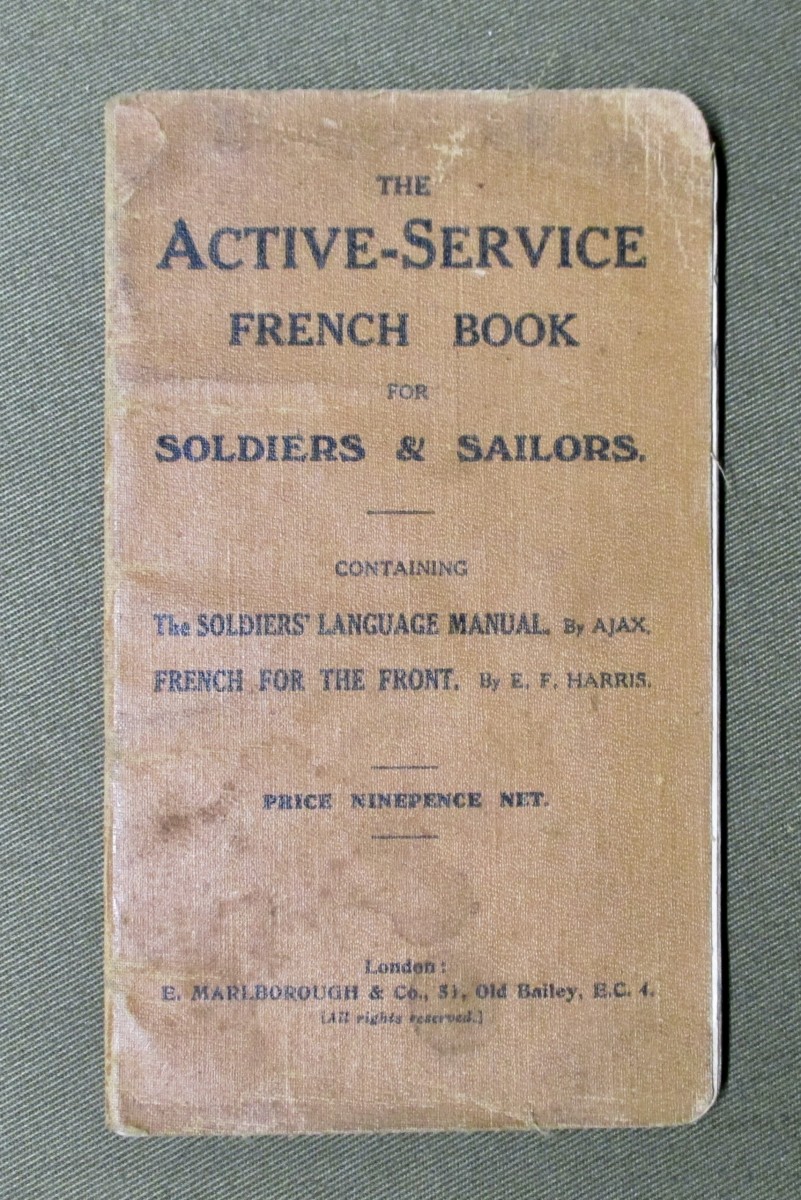 THE
ACTIVE-SERVICE
FRENCH BOOK
FOR
SOLDIERS & SAILORS.

CONTAINING

The SOLDIERS' LANGUAGE MANUAL. By AJAX.

FRENCH FOR THE FRONT. By E. F. HARRIS.

PRICE NINEPENCE NET.

London:
E. MARLBOROUGH & Co., 51, Old Bailey, E.C. 4.
[All rights reserved.]